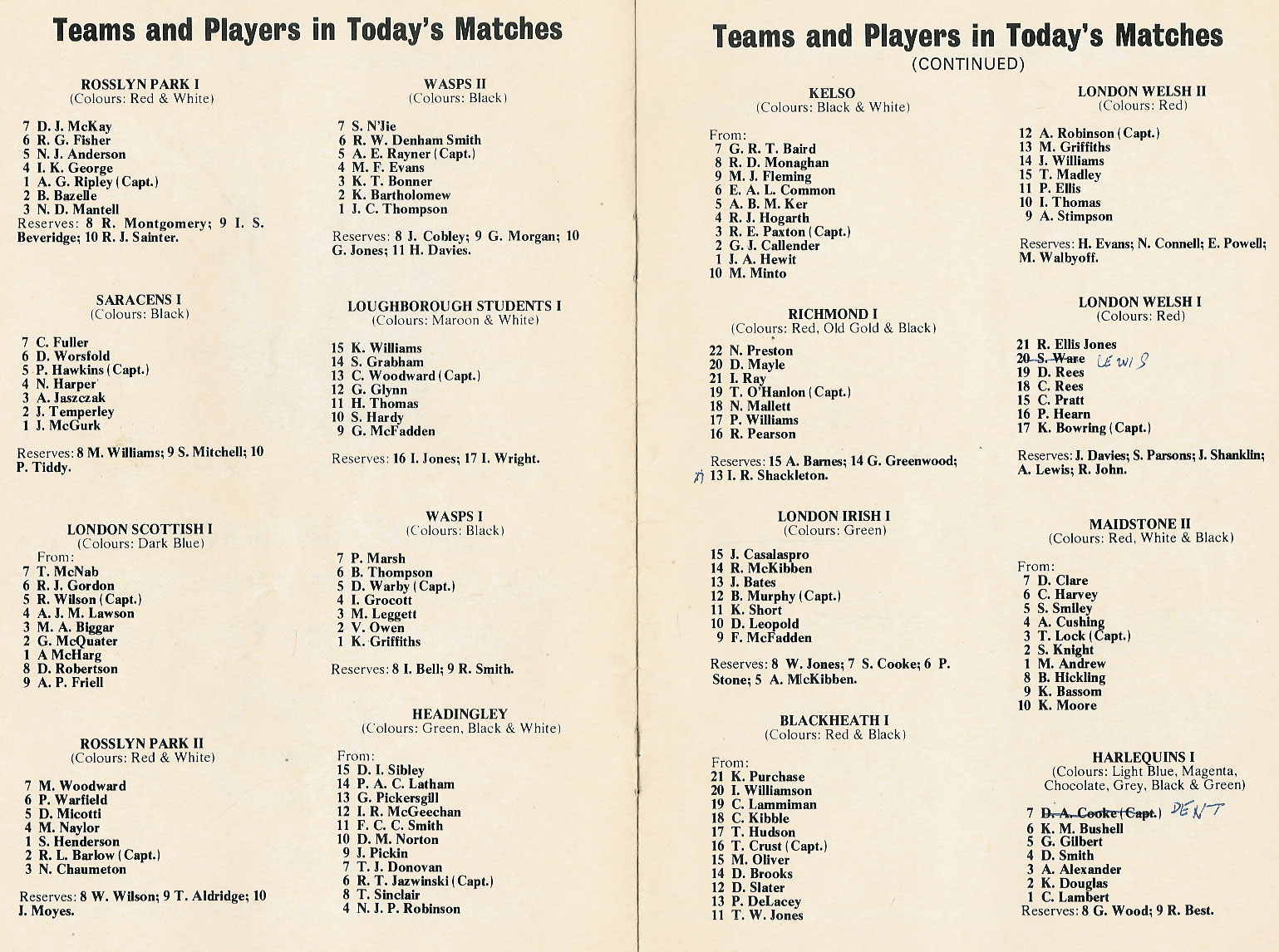 Teams and Players in Today's Matches

ROSSLYN PARK I
(Colours: Red & White)

7 D. J. McKay
6 R. G. Fisher
5 N. J. Anderson
4 I. K. George
1 A. G. Ripley (Capt.)
2 B. Bazelle
3 N. D. Mantell
Reserves: 8 R. Montgomery; 9 I. S. Beveridge; 10 R. J. Sainter.

SARACENS I
(Colours: Black)

7 C. Fuller
6 D. Worsfold
5 P. Hawkins (Capt.)
4 N. Harper
3 A. Jaszczak
2 J. Temperley
1 J. McGurk

Reserves: 8 M. Williams; 9 S. Mitchell; 10 P. Tiddy.

LONDON SCOTTISH I
(Colours: Dark Blue)
From:
7 T. McNab
6 R. J. Gordon
5 R. Wilson (Capt.)
4 A. J. M. Lawson
3 M. A. Biggar
2 G. McQuater
1 A McHarg
8 D. Robertson
9 A. P. Friell

ROSSLYN PARK II
(Colours: Red & White)

7 M. Woodward
6 P. Warfield
5 D. Micotti
4 M. Naylor
1 S. Henderson
2 R. L. Barlow (Capt.)
3 N. Chaumeton

Reserves: 8 W. Wilson; 9 T. Aldridge; 10 J. Moyes.

WASPS II
(Colours: Black)

7 S. N'lie
6 R. W. Denham Smith
5 A. E. Rayner (Capt.)
4 M. F. Evans
3 K. T. Bonner
2 K. Bartholomew
1 J. C. Thompson

Reserves: 8 J. Cobley; 9 G. Morgan; 10 G. Jones; 11 H. Davies.

LOUGHBOROUGH STUDENTS I
(Colours: Maroon & White)

15 K. Williams
14 S. Grabham
13 C. Woodward (Capt.)
12 G. Glynn
11 H. Thomas
10 S. Hardy
9 G. McFadden

Reserves: 16 I. Jones; 17 I. Wright.

WASPS I
(Colours: Black)

7 P. Marsh
6 B. Thompson
5 D. Warby (Capt.)
4 I. Grocott
3 M. Leggett
2 V. Owen
1 K. Griffiths

Reserves: 8 I. Bell; 9 R. Smith.

HEADINGLEY
(Colours: Green, Black & White)
From:
15 D. I. Sibley
14 P. A. C. Latham
13 G. Pickersgill
12 I. R. McGeechan
11 F. C. C. Smith
10 D. M. Norton
9 J. Pickin
7 T. J. Donovan
6 R. T. Jazwinski (Capt.)
8 T. Sinclair
4 N. J. P. Robinson

Teams and Players in Today's Matches
(CONTINUED)

KELSO
(Colours: Black & White)

From:
7 G. R. T. Baird
8 R. D. Monaghan
9 M. J. Fleming
6 E. A. L. Common
5 A. B. M. Ker
4 R. J. Hogarth
3 R. E. Paxton (Capt.)
2 G. J. Callender
1 J. A. Hewit
10 M. Minto

RICHMOND I
(Colours: Red, Old Gold & Black)

22 N. Preston
20 D. Mayle
21 I. Ray
19 T. O'Hanlon (Capt.)
18 N. Mallett
17 P. Williams
16 R. Pearson

Reserves: 15 A. Barnes; 14 G. Greenwood; 13 I. R. Shackleton.

LONDON IRISH I
(Colours: Green)

15 J. Casalaspro
14 R. McKibben
13 J. Bates
12 B. Murphy (Capt.)
11 K. Short
10 D. Leopold
9 F. McFadden

Reserves: 8 W. Jones; 7 S. Cooke; 6 P. Stone; 5 A. McKibben.

BLACKHEATH I
(Colours: Red & Black)

From:
21 K. Purchase
20 I. Williamson
19 C. Lammiman
18 C. Kibble
17 T. Hudson
16 T. Crust (Capt.)
15 M. Oliver
14 D. Brooks
12 D. Slater
13 P. DeLacey
11 T. W. Jones

LONDON WELSH II
(Colours: Red)

12 A. Robinson (Capt.)
13 M. Griffiths
14 J. Williams
15 T. Madley
11 P. Ellis
10 I. Thomas
9 A. Stimpson

Reserves: H. Evans; N. Connell; E. Powell; M. Walbyoff.

LONDON WELSH I
(Colours: Red)

21 R. Ellis Jones
20 S. Ware LEWIS
19 D. Rees
18 C. Rees
15 C. Pratt
16 P. Hearn
17 K. Bowring (Capt.)

Reserves: J. Davies; S. Parsons; J. Shanklin; A. Lewis; R. John.

MAIDSTONE II
(Colours: Red, White & Black)

From:
7 D. Clare
6 C. Harvey
5 S. Smiley
4 A. Cushing
3 T. Lock (Capt.)
2 S. Knight
1 M. Andrew
8 B. Hickling
9 K. Bassom
10 K. Moore

HARLEQUINS I
(Colours: Light Blue, Magenta, Chocolate, Grey, Black & Green)

7 D. A. Cooke (Capt.) DENT
6 K. M. Bushell
5 G. Gilbert
4 D. Smith
3 A. Alexander
2 K. Douglas
1 C. Lambert
Reserves: 8 G. Wood; 9 R. Best.